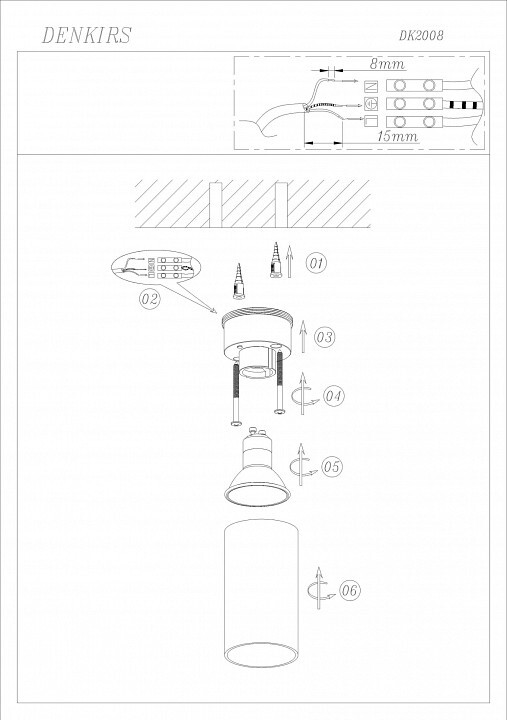 DENKIRS

DK2008

8mm

N

L

15mm

01

02

03

04

05

06